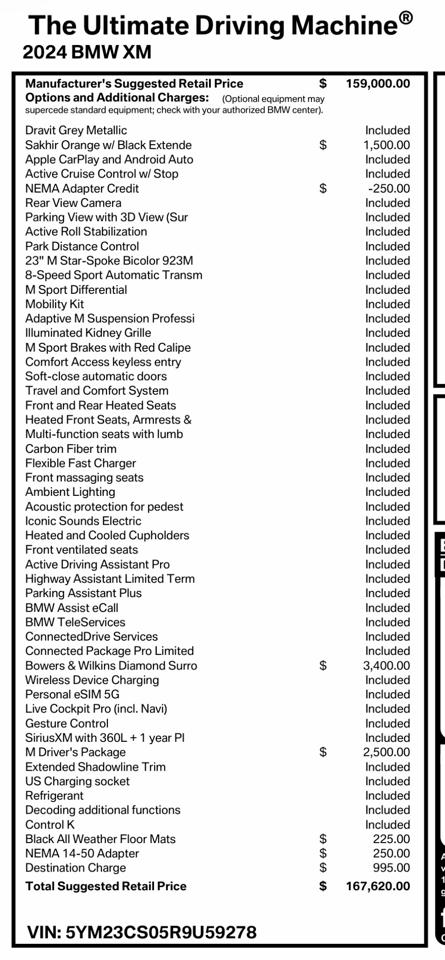 The Ultimate Driving Machine®
2024 BMW XM

| | | |
|---|---|---|
| **Manufacturer's Suggested Retail Price** | $ | 159,000.00 |
| **Options and Additional Charges:** (Optional equipment may supercede standard equipment; check with your authorized BMW center). | | |
| Dravit Grey Metallic | | Included |
| Sakhir Orange w/ Black Extende | $ | 1,500.00 |
| Apple CarPlay and Android Auto | | Included |
| Active Cruise Control w/ Stop | | Included |
| NEMA Adapter Credit | $ | -250.00 |
| Rear View Camera | | Included |
| Parking View with 3D View (Sur | | Included |
| Active Roll Stabilization | | Included |
| Park Distance Control | | Included |
| 23" M Star-Spoke Bicolor 923M | | Included |
| 8-Speed Sport Automatic Transm | | Included |
| M Sport Differential | | Included |
| Mobility Kit | | Included |
| Adaptive M Suspension Professi | | Included |
| Illuminated Kidney Grille | | Included |
| M Sport Brakes with Red Calipe | | Included |
| Comfort Access keyless entry | | Included |
| Soft-close automatic doors | | Included |
| Travel and Comfort System | | Included |
| Front and Rear Heated Seats | | Included |
| Heated Front Seats, Armrests & | | Included |
| Multi-function seats with lumb | | Included |
| Carbon Fiber trim | | Included |
| Flexible Fast Charger | | Included |
| Front massaging seats | | Included |
| Ambient Lighting | | Included |
| Acoustic protection for pedest | | Included |
| Iconic Sounds Electric | | Included |
| Heated and Cooled Cupholders | | Included |
| Front ventilated seats | | Included |
| Active Driving Assistant Pro | | Included |
| Highway Assistant Limited Term | | Included |
| Parking Assistant Plus | | Included |
| BMW Assist eCall | | Included |
| BMW TeleServices | | Included |
| ConnectedDrive Services | | Included |
| Connected Package Pro Limited | | Included |
| Bowers & Wilkins Diamond Surro | $ | 3,400.00 |
| Wireless Device Charging | | Included |
| Personal eSIM 5G | | Included |
| Live Cockpit Pro (incl. Navi) | | Included |
| Gesture Control | | Included |
| SiriusXM with 360L + 1 year Pl | | Included |
| M Driver's Package | $ | 2,500.00 |
| Extended Shadowline Trim | | Included |
| US Charging socket | | Included |
| Refrigerant | | Included |
| Decoding additional functions | | Included |
| Control K | | Included |
| Black All Weather Floor Mats | $ | 225.00 |
| NEMA 14-50 Adapter | $ | 250.00 |
| Destination Charge | $ | 995.00 |
| **Total Suggested Retail Price** | $ | 167,620.00 |

VIN: 5YM23CS05R9U59278